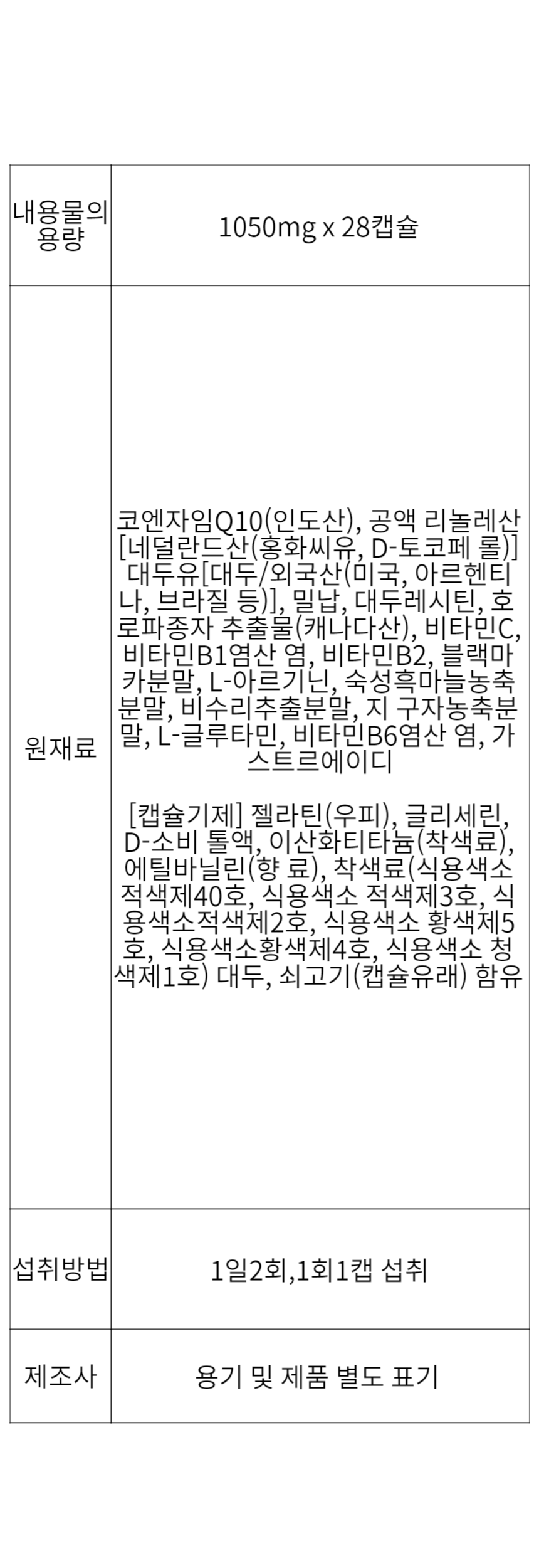 | 내용물의 용량 | 1050mg x 28캡슐 |
|---|---|
| 원재료 | 코엔자임Q10(인도산), 공액 리놀레산[네덜란드산(홍화씨유, D-토코페 롤)] 대두유[대두/외국산(미국, 아르헨티나, 브라질 등)], 밀납, 대두레시틴, 호로파종자 추출물(캐나다산), 비타민C, 비타민B1염산 염, 비타민B2, 블랙마카분말, L-아르기닌, 숙성흑마늘농축분말, 비수리추출분말, 지 구자농축분말, L-글루타민, 비타민B6염산 염, 가스트르에이디 [캡슐기제] 젤라틴(우피), 글리세린, D-소비 톨액, 이산화티타늄(착색료), 에틸바닐린(향 료), 착색료(식용색소 적색제40호, 식용색소 적색제3호, 식용색소적색제2호, 식용색소 황색제5호, 식용색소황색제4호, 식용색소 청색제1호) 대두, 쇠고기(캡슐유래) 함유 |
| 섭취방법 | 1일2회,1회1캡 섭취 |
| 제조사 | 용기 및 제품 별도 표기 |